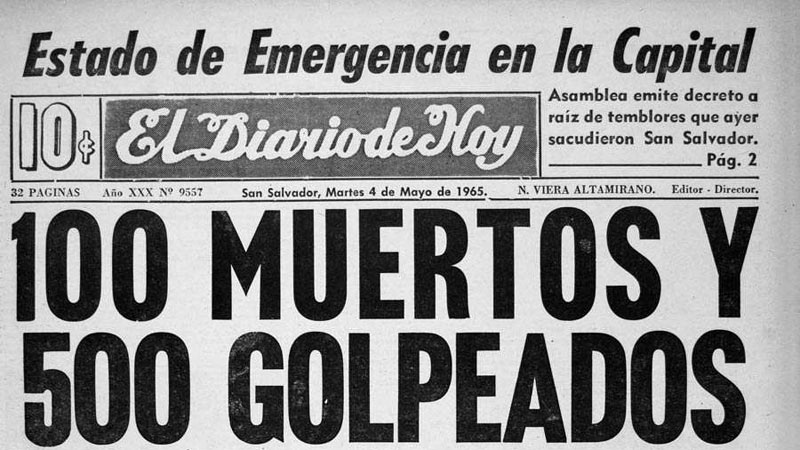 Estado de Emergencia en la Capital

10¢

El Diario de Hoy

Asamblea emite decreto a raíz de temblores que ayer sacudieron San Salvador. Pág. 2

32 PAGINAS Año XXX Nº 9557 San Salvador, Martes 4 de Mayo de 1965. N. VIERA ALTAMIRANO. Editor - Director.

100 MUERTOS Y 500 GOLPEADOS